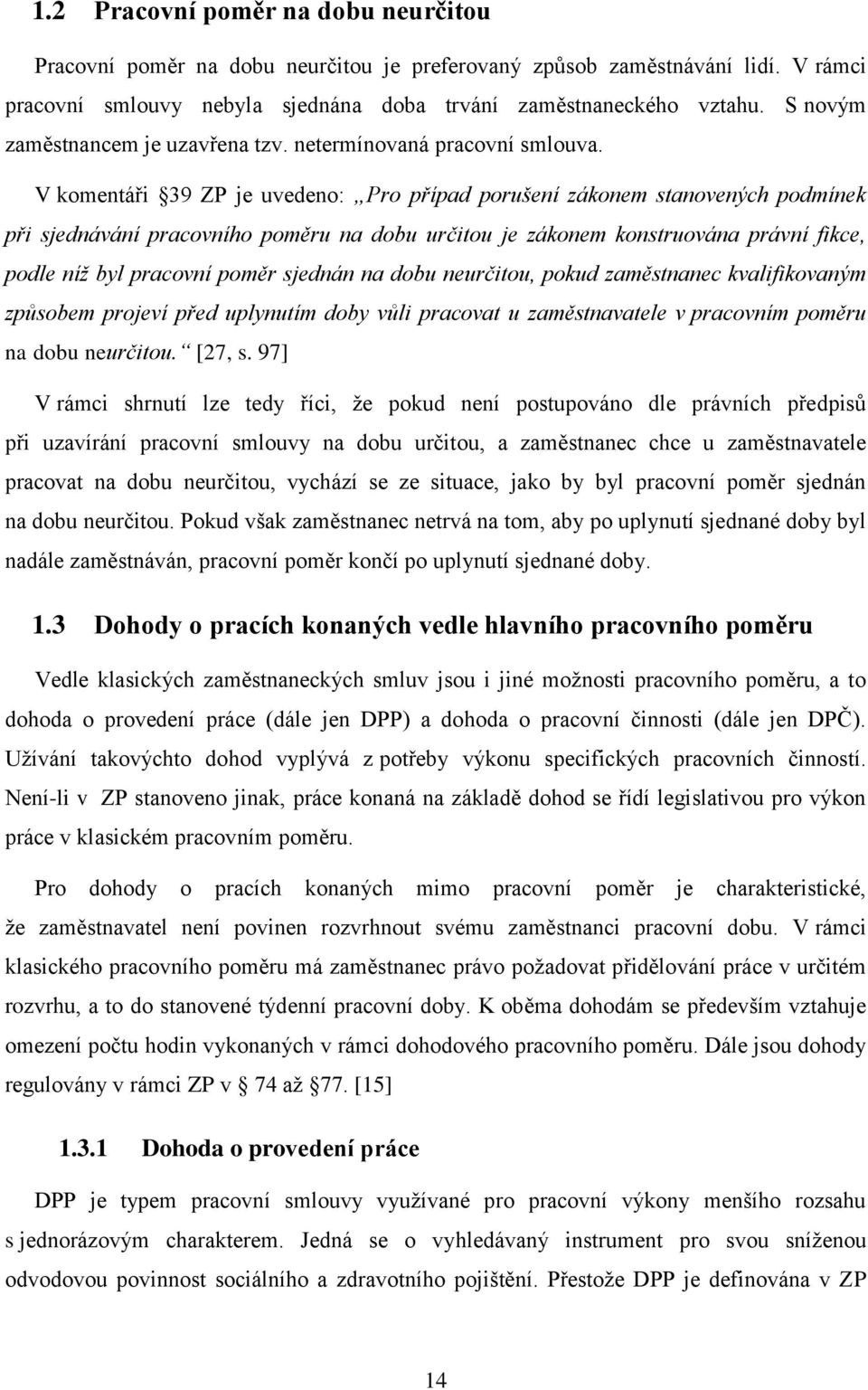 1.2 Pracovní poměr na dobu neurčitou

Pracovní poměr na dobu neurčitou je preferovaný způsob zaměstnávání lidí. V rámci pracovní smlouvy nebyla sjednána doba trvání zaměstnaneckého vztahu. S novým zaměstnancem je uzavřena tzv. netermínovaná pracovní smlouva.

V komentáři §39 ZP je uvedeno: „Pro případ porušení zákonem stanovených podmínek při sjednávání pracovního poměru na dobu určitou je zákonem konstruována právní fikce, podle níž byl pracovní poměr sjednán na dobu neurčitou, pokud zaměstnanec kvalifikovaným způsobem projeví před uplynutím doby vůli pracovat u zaměstnavatele v pracovním poměru na dobu neurčitou.“ [27, s. 97]

V rámci shrnutí lze tedy říci, že pokud není postupováno dle právních předpisů při uzavírání pracovní smlouvy na dobu určitou, a zaměstnanec chce u zaměstnavatele pracovat na dobu neurčitou, vychází se ze situace, jako by byl pracovní poměr sjednán na dobu neurčitou. Pokud však zaměstnanec netrvá na tom, aby po uplynutí sjednané doby byl nadále zaměstnáván, pracovní poměr končí po uplynutí sjednané doby.

1.3 Dohody o pracích konaných vedle hlavního pracovního poměru

Vedle klasických zaměstnaneckých smluv jsou i jiné možnosti pracovního poměru, a to dohoda o provedení práce (dále jen DPP) a dohoda o pracovní činnosti (dále jen DPČ). Užívání takovýchto dohod vyplývá z potřeby výkonu specifických pracovních činností. Není-li v ZP stanoveno jinak, práce konaná na základě dohod se řídí legislativou pro výkon práce v klasickém pracovním poměru.

Pro dohody o pracích konaných mimo pracovní poměr je charakteristické, že zaměstnavatel není povinen rozvrhnout svému zaměstnanci pracovní dobu. V rámci klasického pracovního poměru má zaměstnanec právo požadovat přidělování práce v určitém rozvrhu, a to do stanovené týdenní pracovní doby. K oběma dohodám se především vztahuje omezení počtu hodin vykonaných v rámci dohodového pracovního poměru. Dále jsou dohody regulovány v rámci ZP v § 74 až §77. [15]

1.3.1 Dohoda o provedení práce

DPP je typem pracovní smlouvy využívané pro pracovní výkony menšího rozsahu s jednorázovým charakterem. Jedná se o vyhledávaný instrument pro svou sníženou odvodovou povinnost sociálního a zdravotního pojištění. Přestože DPP je definována v ZP

14